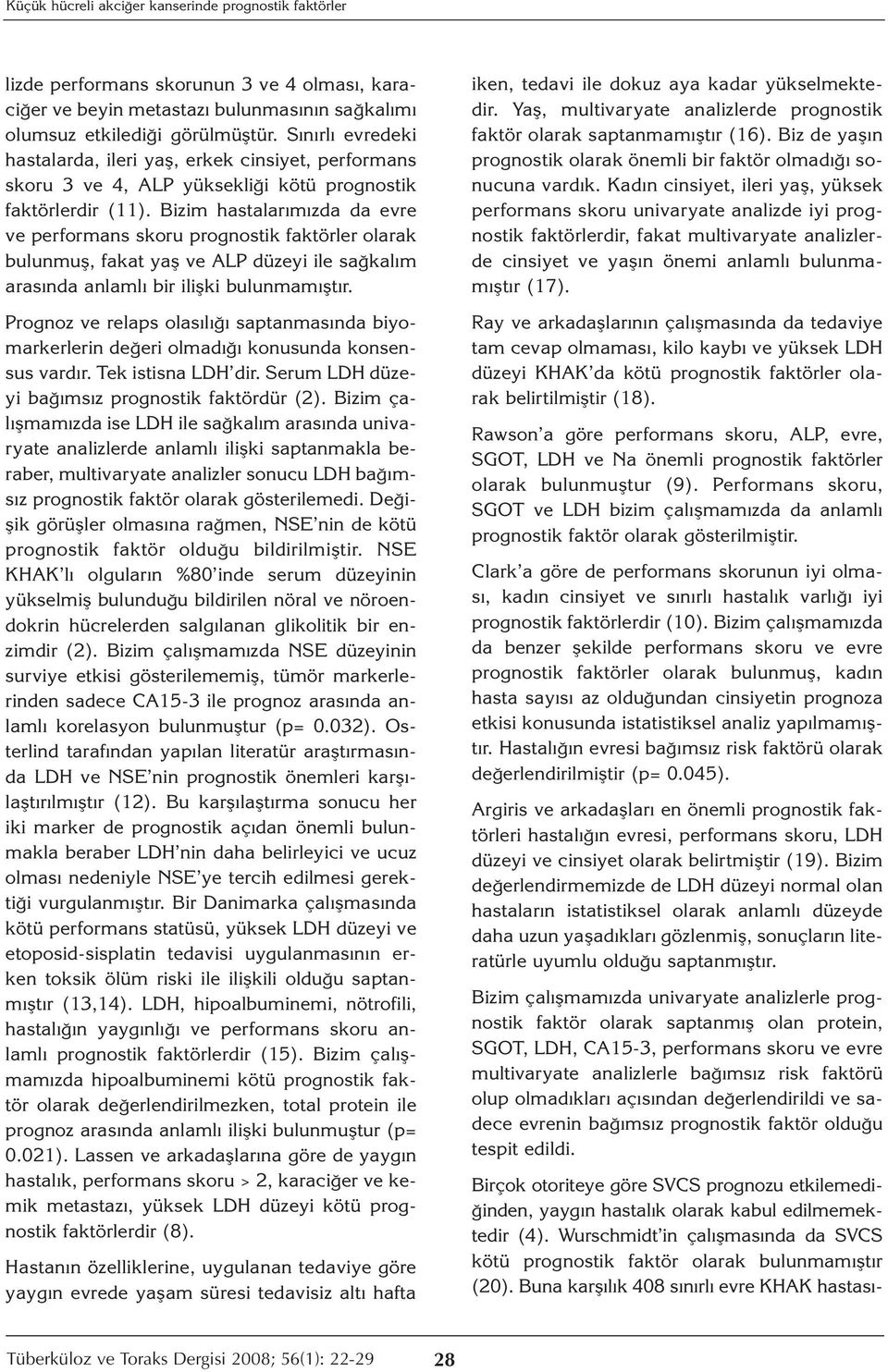 Küçük hücreli akciğer kanserinde prognostik faktörler

lizde performans skorunun 3 ve 4 olması, karaciğer ve beyin metastazı bulunmasının sağkalımı olumsuz etkilediği görülmüştür. Sınırlı evredeki hastalarda, ileri yaş, erkek cinsiyet, performans skoru 3 ve 4, ALP yüksekliği kötü prognostik faktörlerdir (11). Bizim hastalarımızda da evre ve performans skoru prognostik faktörler olarak bulunmuş, fakat yaş ve ALP düzeyi ile sağkalım arasında anlamlı bir ilişki bulunmamıştır.

Prognoz ve relaps olasılığı saptanmasında biyomarkerlerin değeri olmadığı konusunda konsensus vardır. Tek istisna LDH'dir. Serum LDH düzeyi bağımsız prognostik faktördür (2). Bizim çalışmamızda ise LDH ile sağkalım arasında univaryate analizlerde anlamlı ilişki saptanmakla beraber, multivaryate analizler sonucu LDH bağımsız prognostik faktör olarak gösterilemedi. Değişik görüşler olmasına rağmen, NSE'nin de kötü prognostik faktör olduğu bildirilmiştir. NSE KHAK'lı olguların %80'inde serum düzeyinin yükselmiş bulunduğu bildirilen nöral ve nöroendokrin hücrelerden salgılanan glikolitik bir enzimdir (2). Bizim çalışmamızda NSE düzeyinin surviye etkisi gösterilememiş, tümör markerlerinden sadece CA15-3 ile prognoz arasında anlamlı korelasyon bulunmuştur (p= 0.032). Osterlind tarafından yapılan literatür araştırmasında LDH ve NSE'nin prognostik önemleri karşılaştırılmıştır (12). Bu karşılaştırma sonucu her iki marker de prognostik açıdan önemli bulunmakla beraber LDH'nin daha belirleyici ve ucuz olması nedeniyle NSE'ye tercih edilmesi gerektiği vurgulanmıştır. Bir Danimarka çalışmasında kötü performans statüsü, yüksek LDH düzeyi ve etoposid-sisplatin tedavisi uygulanmasının erken toksik ölüm riski ile ilişkili olduğu saptanmıştır (13,14). LDH, hipoalbuminemi, nötrofili, hastalığın yaygınlığı ve performans skoru anlamlı prognostik faktörlerdir (15). Bizim çalışmamızda hipoalbuminemi kötü prognostik faktör olarak değerlendirilmezken, total protein ile prognoz arasında anlamlı ilişki bulunmuştur (p= 0.021). Lassen ve arkadaşlarına göre de yaygın hastalık, performans skoru > 2, karaciğer ve kemik metastazı, yüksek LDH düzeyi kötü prognostik faktörlerdir (8).

Hastanın özelliklerine, uygulanan tedaviye göre yaygın evrede yaşam süresi tedavisiz altı hafta iken, tedavi ile dokuz aya kadar yükselmektedir. Yaş, multivaryate analizlerde prognostik faktör olarak saptanmamıştır (16). Biz de yaşın prognostik olarak önemli bir faktör olmadığı sonucuna vardık. Kadın cinsiyet, ileri yaş, yüksek performans skoru univaryate analizde iyi prognostik faktörlerdir, fakat multivaryate analizlerde cinsiyet ve yaşın önemi anlamlı bulunmamıştır (17).

Ray ve arkadaşlarının çalışmasında da tedaviye tam cevap olmaması, kilo kaybı ve yüksek LDH düzeyi KHAK'da kötü prognostik faktörler olarak belirtilmiştir (18).

Rawson'a göre performans skoru, ALP, evre, SGOT, LDH ve Na önemli prognostik faktörler olarak bulunmuştur (9). Performans skoru, SGOT ve LDH bizim çalışmamızda da anlamlı prognostik faktör olarak gösterilmiştir.

Clark'a göre de performans skorunun iyi olması, kadın cinsiyet ve sınırlı hastalık varlığı iyi prognostik faktörlerdir (10). Bizim çalışmamızda da benzer şekilde performans skoru ve evre prognostik faktörler olarak bulunmuş, kadın hasta sayısı az olduğundan cinsiyetin prognoza etkisi konusunda istatistiksel analiz yapılmamıştır. Hastalığın evresi bağımsız risk faktörü olarak değerlendirilmiştir (p= 0.045).

Argiris ve arkadaşları en önemli prognostik faktörleri hastalığın evresi, performans skoru, LDH düzeyi ve cinsiyet olarak belirtmiştir (19). Bizim değerlendirmemizde de LDH düzeyi normal olan hastaların istatistiksel olarak anlamlı düzeyde daha uzun yaşadıkları gözlenmiş, sonuçların literatürle uyumlu olduğu saptanmıştır.

Bizim çalışmamızda univaryate analizlerle prognostik faktör olarak saptanmış olan protein, SGOT, LDH, CA15-3, performans skoru ve evre multivaryate analizlerle bağımsız risk faktörü olup olmadıkları açısından değerlendirildi ve sadece evrenin bağımsız prognostik faktör olduğu tespit edildi.

Birçok otoriteye göre SVCS prognozu etkilemediğinden, yaygın hastalık olarak kabul edilmemektedir (4). Wurschmidt'in çalışmasında da SVCS kötü prognostik faktör olarak bulunmamıştır (20). Buna karşılık 408 sınırlı evre KHAK hastası-

Tüberküloz ve Toraks Dergisi 2008; 56(1): 22-29 28